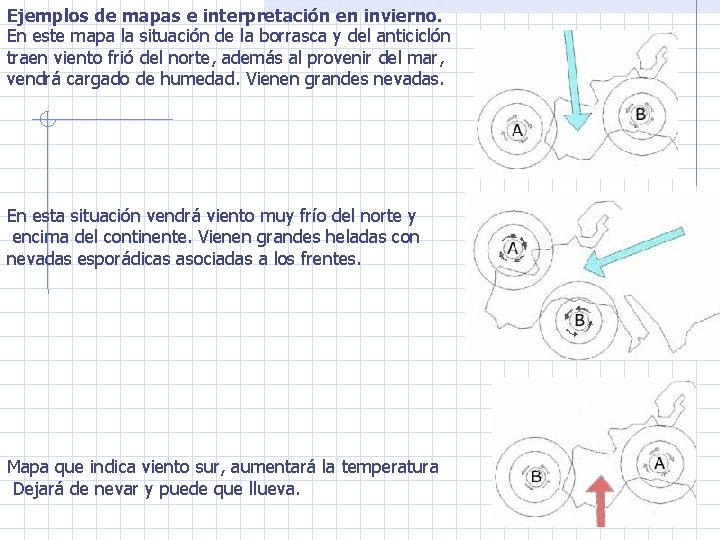 Ejemplos de mapas e interpretación en invierno.
En este mapa la situación de la borrasca y del anticiclón traen viento frió del norte, además al provenir del mar, vendrá cargado de humedad. Vienen grandes nevadas.

A

B

En esta situación vendrá viento muy frío del norte y encima del continente. Vienen grandes heladas con nevadas esporádicas asociadas a los frentes.

A

B

Mapa que indica viento sur, aumentará la temperatura Dejará de nevar y puede que llueva.

B

A